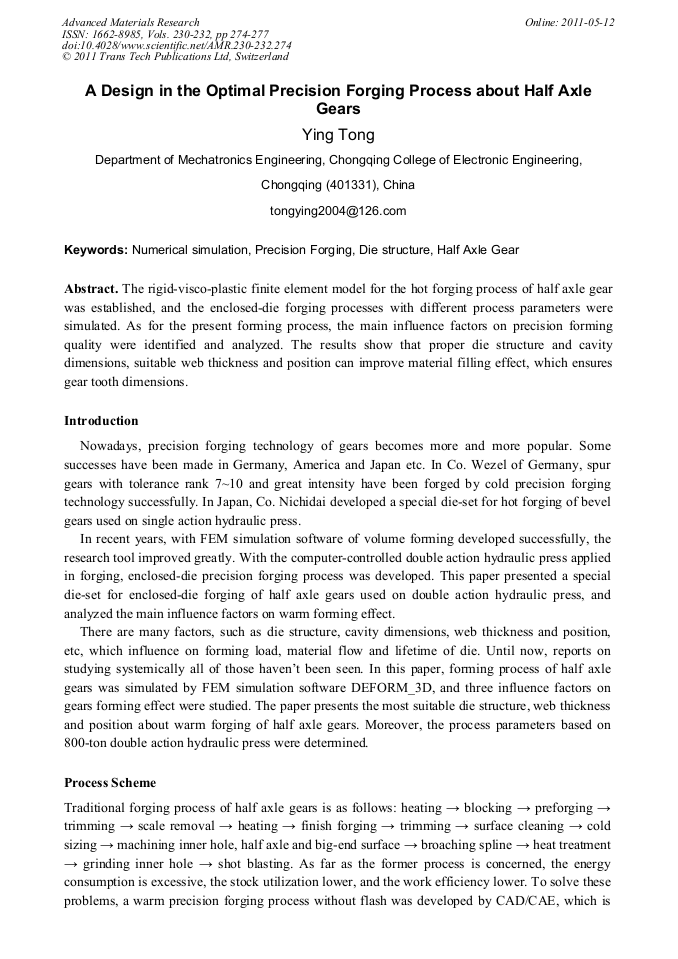 Advanced Materials Research
ISSN: 1662-8985, Vols. 230-232, pp 274-277
doi:10.4028/www.scientific.net/AMR.230-232.274
© 2011 Trans Tech Publications Ltd, Switzerland

Online: 2011-05-12

A Design in the Optimal Precision Forging Process about Half Axle Gears

Ying Tong

Department of Mechatronics Engineering, Chongqing College of Electronic Engineering,

Chongqing (401331), China

tongying2004@126.com

Keywords: Numerical simulation, Precision Forging, Die structure, Half Axle Gear

Abstract. The rigid-visco-plastic finite element model for the hot forging process of half axle gear was established, and the enclosed-die forging processes with different process parameters were simulated. As for the present forming process, the main influence factors on precision forming quality were identified and analyzed. The results show that proper die structure and cavity dimensions, suitable web thickness and position can improve material filling effect, which ensures gear tooth dimensions.

Introduction

Nowadays, precision forging technology of gears becomes more and more popular. Some successes have been made in Germany, America and Japan etc. In Co. Wezel of Germany, spur gears with tolerance rank 7~10 and great intensity have been forged by cold precision forging technology successfully. In Japan, Co. Nichidai developed a special die-set for hot forging of bevel gears used on single action hydraulic press.

In recent years, with FEM simulation software of volume forming developed successfully, the research tool improved greatly. With the computer-controlled double action hydraulic press applied in forging, enclosed-die precision forging process was developed. This paper presented a special die-set for enclosed-die forging of half axle gears used on double action hydraulic press, and analyzed the main influence factors on warm forming effect.

There are many factors, such as die structure, cavity dimensions, web thickness and position, etc, which influence on forming load, material flow and lifetime of die. Until now, reports on studying systemically all of those haven't been seen. In this paper, forming process of half axle gears was simulated by FEM simulation software DEFORM_3D, and three influence factors on gears forming effect were studied. The paper presents the most suitable die structure, web thickness and position about warm forging of half axle gears. Moreover, the process parameters based on 800-ton double action hydraulic press were determined.

Process Scheme

Traditional forging process of half axle gears is as follows: heating → blocking → preforging → trimming → scale removal → heating → finish forging → trimming → surface cleaning → cold sizing → machining inner hole, half axle and big-end surface → broaching spline → heat treatment → grinding inner hole → shot blasting. As far as the former process is concerned, the energy consumption is excessive, the stock utilization lower, and the work efficiency lower. To solve these problems, a warm precision forging process without flash was developed by CAD/CAE, which is